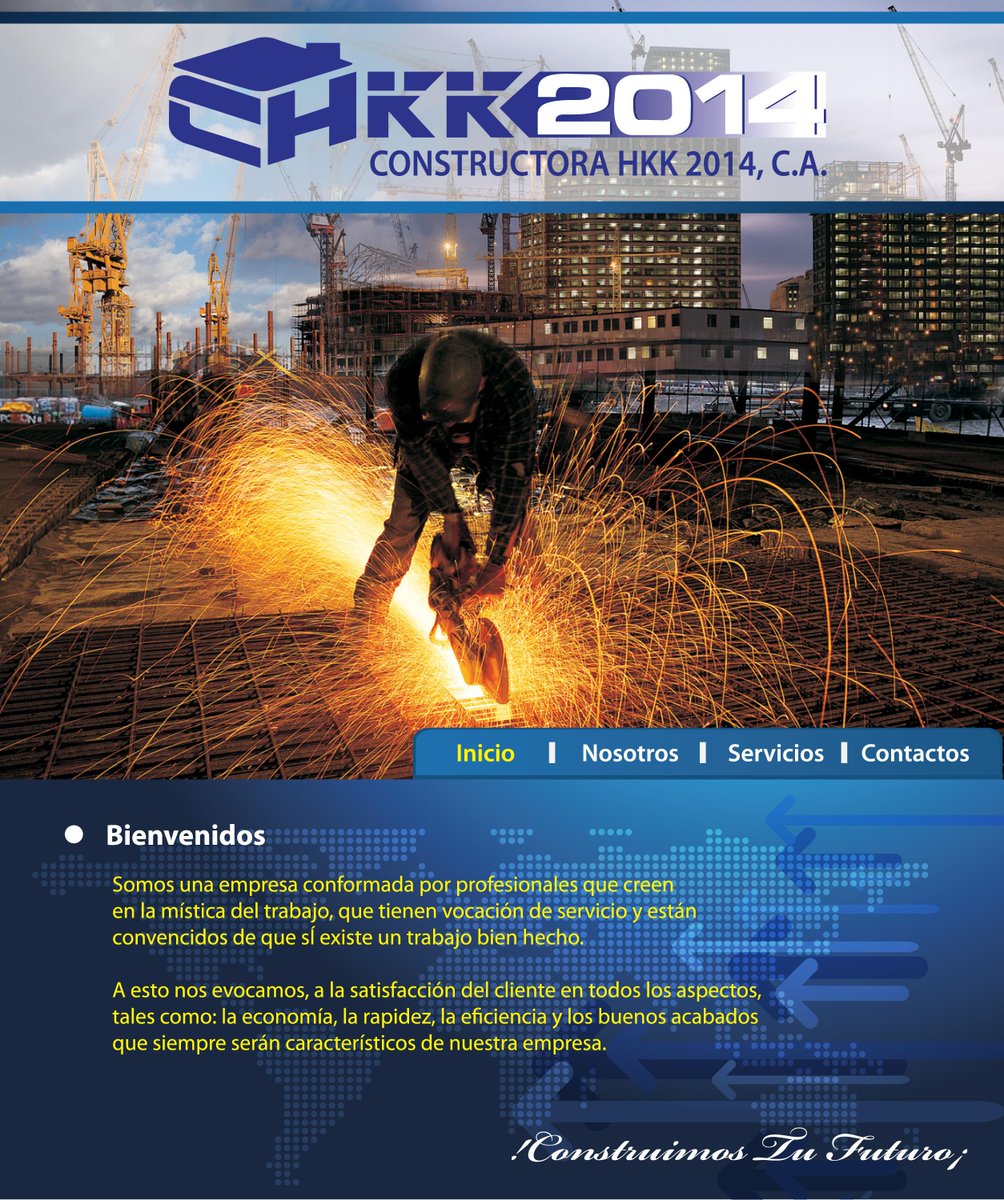 HKK2014
CONSTRUCTORA HKK 2014, C.A.

Inicio | Nosotros | Servicios | Contactos

Bienvenidos

Somos una empresa conformada por profesionales que creen en la mística del trabajo, que tienen vocación de servicio y están convencidos de que sÍ existe un trabajo bien hecho.

A esto nos evocamos, a la satisfacción del cliente en todos los aspectos, tales como: la economía, la rapidez, la eficiencia y los buenos acabados que siempre serán característicos de nuestra empresa.

!Construimos Tu Futuro¡